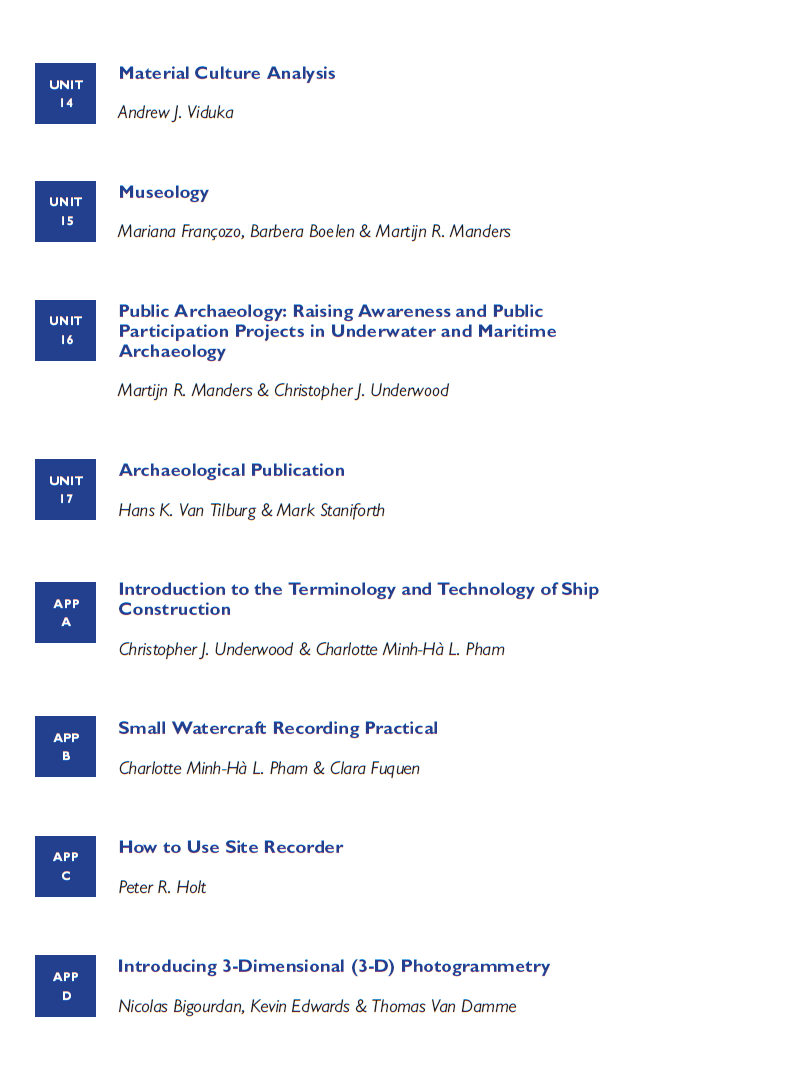 UNIT 14

Material Culture Analysis

Andrew J. Viduka

UNIT 15

Museology

Mariana Françozo, Barbera Boelen & Martijn R. Manders

UNIT 16

Public Archaeology: Raising Awareness and Public Participation Projects in Underwater and Maritime Archaeology

Martijn R. Manders & Christopher J. Underwood

UNIT 17

Archaeological Publication

Hans K. Van Tilburg & Mark Staniforth

APP A

Introduction to the Terminology and Technology of Ship Construction

Christopher J. Underwood & Charlotte Minh-Hà L. Pham

APP B

Small Watercraft Recording Practical

Charlotte Minh-Hà L. Pham & Clara Fuquen

APP C

How to Use Site Recorder

Peter R. Holt

APP D

Introducing 3-Dimensional (3-D) Photogrammetry

Nicolas Bigourdan, Kevin Edwards & Thomas Van Damme